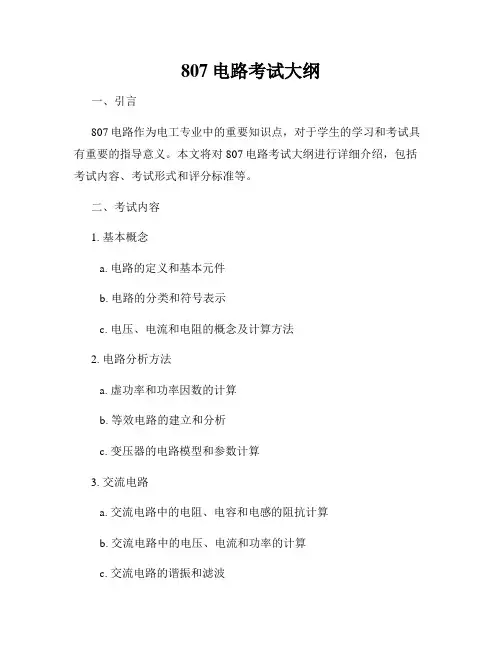 807 电路考试大纲

一、引言

807 电路作为电工专业中的重要知识点，对于学生的学习和考试具有重要的指导意义。本文将对 807 电路考试大纲进行详细介绍，包括考试内容、考试形式和评分标准等。

二、考试内容

1. 基本概念

a. 电路的定义和基本元件

b. 电路的分类和符号表示

c. 电压、电流和电阻的概念及计算方法

2. 电路分析方法

a. 虚功率和功率因数的计算

b. 等效电路的建立和分析

c. 变压器的电路模型和参数计算

3. 交流电路

a. 交流电路中的电阻、电容和电感的阻抗计算

b. 交流电路中的电压、电流和功率的计算

c. 交流电路的谐振和滤波